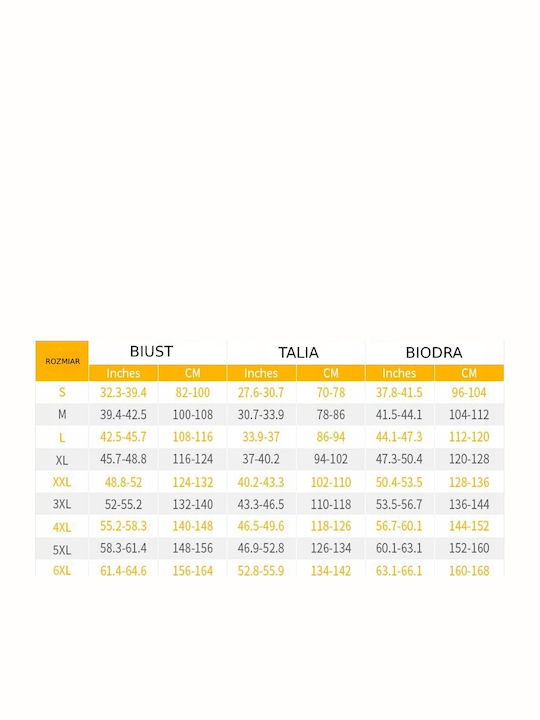 | ROZMIAR | BIUST | | TALIA | | BIODRA | |
|---|---|---|---|---|---|---|
| | Inches | CM | Inches | CM | Inches | CM |
| S | 32.3-39.4 | 82-100 | 27.6-30.7 | 70-78 | 37.8-41.5 | 96-104 |
| M | 39.4-42.5 | 100-108 | 30.7-33.9 | 78-86 | 41.5-44.1 | 104-112 |
| L | 42.5-45.7 | 108-116 | 33.9-37 | 86-94 | 44.1-47.3 | 112-120 |
| XL | 45.7-48.8 | 116-124 | 37-40.2 | 94-102 | 47.3-50.4 | 120-128 |
| XXL | 48.8-52 | 124-132 | 40.2-43.3 | 102-110 | 50.4-53.5 | 128-136 |
| 3XL | 52-55.2 | 132-140 | 43.3-46.5 | 110-118 | 53.5-56.7 | 136-144 |
| 4XL | 55.2-58.3 | 140-148 | 46.5-49.6 | 118-126 | 56.7-60.1 | 144-152 |
| 5XL | 58.3-61.4 | 148-156 | 46.9-52.8 | 126-134 | 60.1-63.1 | 152-160 |
| 6XL | 61.4-64.6 | 156-164 | 52.8-55.9 | 134-142 | 63.1-66.1 | 160-168 |